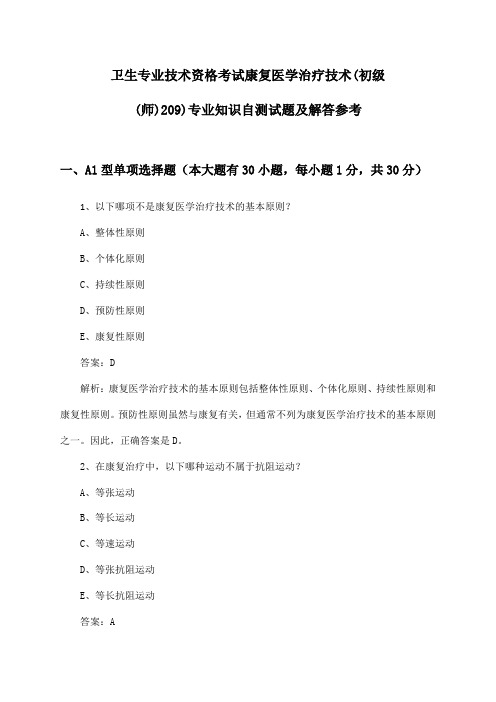 卫生专业技术资格考试康复医学治疗技术(初级(师)209)专业知识自测试题及解答参考

一、A1 型单项选择题（本大题有 30 小题，每小题 1 分，共 30 分）

1、以下哪项不是康复医学治疗技术的基本原则？

A、整体性原则

B、个体化原则

C、持续性原则

D、预防性原则

E、康复性原则

答案：D

解析：康复医学治疗技术的基本原则包括整体性原则、个体化原则、持续性原则和康复性原则。预防性原则虽然与康复有关，但通常不列为康复医学治疗技术的基本原则之一。因此，正确答案是 D。

2、在康复治疗中，以下哪种运动不属于抗阻运动？

A、等张运动

B、等长运动

C、等速运动

D、等张抗阻运动

E、等长抗阻运动

答案：A